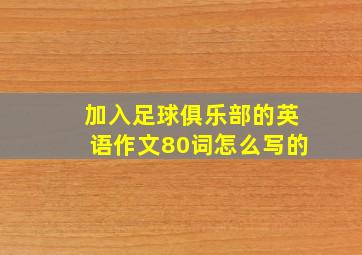 加入足球俱乐部的英语作文80词怎么写的